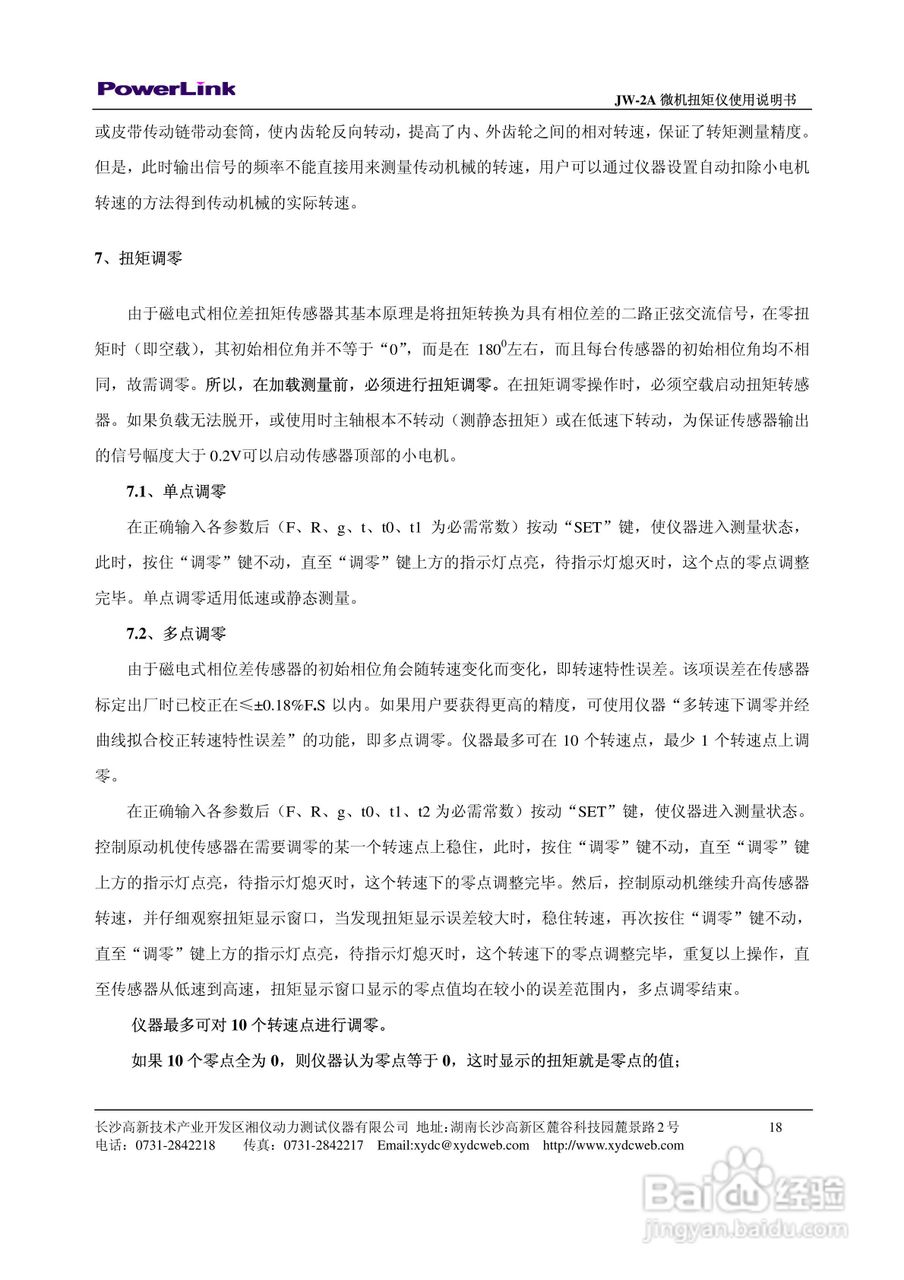 PowerLink

JW-2A 微机扭矩仪使用说明书

或皮带传动链带动套筒，使内齿轮反向转动，提高了内、外齿轮之间的相对转速，保证了转矩测量精度。但是，此时输出信号的频率不能直接用来测量传动机械的转速，用户可以通过仪器设置自动扣除小电机转速的方法得到传动机械的实际转速。

7、扭矩调零

由于磁电式相位差扭矩传感器其基本原理是将扭矩转换为具有相位差的二路正弦交流信号，在零扭矩时（即空载），其初始相位角并不等于“0”，而是在 $180^0$左右，而且每台传感器的初始相位角均不相同，故需调零。所以，在加载测量前，必须进行扭矩调零。在扭矩调零操作时，必须空载启动扭矩转感器。如果负载无法脱开，或使用时主轴根本不转动（测静态扭矩）或在低速下转动，为保证传感器输出的信号幅度大于 0.2V可以启动传感器顶部的小电机。

7.1、单点调零

在正确输入各参数后（F、R、g、t、t0、t1 为必需常数）按动“SET”键，使仪器进入测量状态，此时，按住“调零”键不动，直至“调零”键上方的指示灯点亮，待指示灯熄灭时，这个点的零点调整完毕。单点调零适用低速或静态测量。

7.2、多点调零

由于磁电式相位差传感器的初始相位角会随转速变化而变化，即转速特性误差。该项误差在传感器标定出厂时已校正在≤±0.18%F.S 以内。如果用户要获得更高的精度，可使用仪器“多转速下调零并经曲线拟合校正转速特性误差”的功能，即多点调零。仪器最多可在 10 个转速点，最少 1 个转速点上调零。

在正确输入各参数后（F、R、g、t0、t1、t2 为必需常数）按动“SET”键，使仪器进入测量状态。控制原动机使传感器在需要调零的某一个转速点上稳住，此时，按住“调零”键不动，直至“调零”键上方的指示灯点亮，待指示灯熄灭时，这个转速下的零点调整完毕。然后，控制原动机继续升高传感器转速，并仔细观察扭矩显示窗口，当发现扭矩显示误差较大时，稳住转速，再次按住“调零”键不动，直至“调零”键上方的指示灯点亮，待指示灯熄灭时，这个转速下的零点调整完毕，重复以上操作，直至传感器从低速到高速，扭矩显示窗口显示的零点值均在较小的误差范围内，多点调零结束。

仪器最多可对 10 个转速点进行调零。

如果 10 个零点全为 0，则仪器认为零点等于 0，这时显示的扭矩就是零点的值；

长沙高新技术产业开发区湘仪动力测试仪器有限公司 地址：湖南长沙高新区麓谷科技园麓景路 2 号 18
电话：0731-2842218 传真：0731-2842217 Email:xydc@xydcweb.com http://www.xydcweb.com

Baidu 经验
jingyan.baidu.com